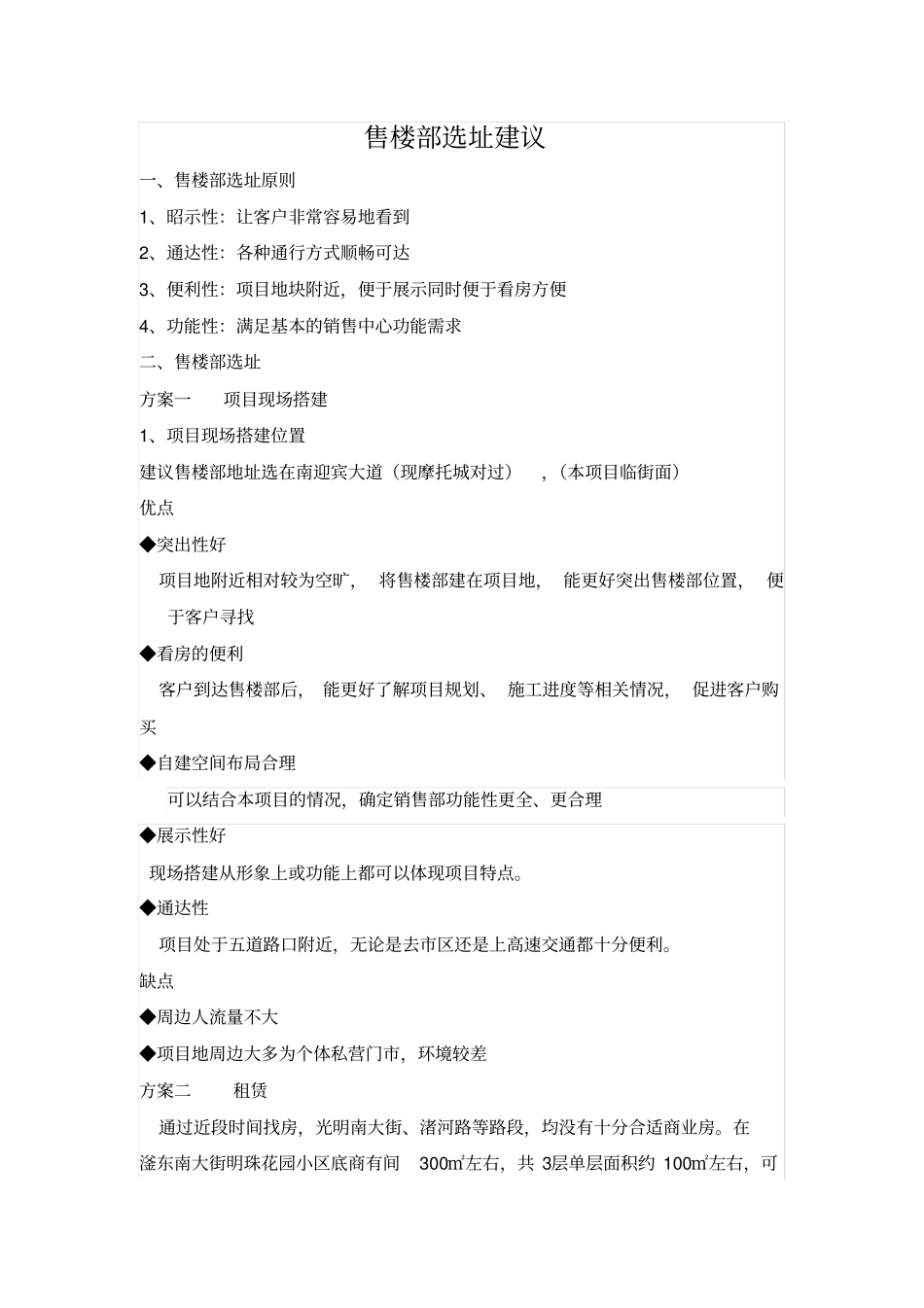 售楼部选址建议

一、售楼部选址原则

1、昭示性：让客户非常容易地看到

2、通达性：各种通行方式顺畅可达

3、便利性：项目地块附近，便于展示同时便于看房方便

4、功能性：满足基本的销售中心功能需求

二、售楼部选址

方案一　项目现场搭建

1、项目现场搭建位置

建议售楼部地址选在南迎宾大道（现摩托城对过），（本项目临街面）

优点

◆突出性好

项目地附近相对较为空旷，将售楼部建在项目地，能更好突出售楼部位置，便于客户寻找

◆看房的便利

客户到达售楼部后，能更好了解项目规划、施工进度等相关情况，促进客户购买

◆自建空间布局合理

可以结合本项目的情况，确定销售部功能性更全、更合理

◆展示性好

现场搭建从形象上或功能上都可以体现项目特点。

◆通达性

项目处于五道路口附近，无论是去市区还是上高速交通都十分便利。

缺点

◆周边人流量不大

◆项目地周边大多为个体私营门市，环境较差

方案二　租赁

通过近段时间找房，光明南大街、渚河路等路段，均没有十分合适商业房。在滏东南大街明珠花园小区底商有间 300㎡左右，共 3层单层面积约 100㎡左右，可